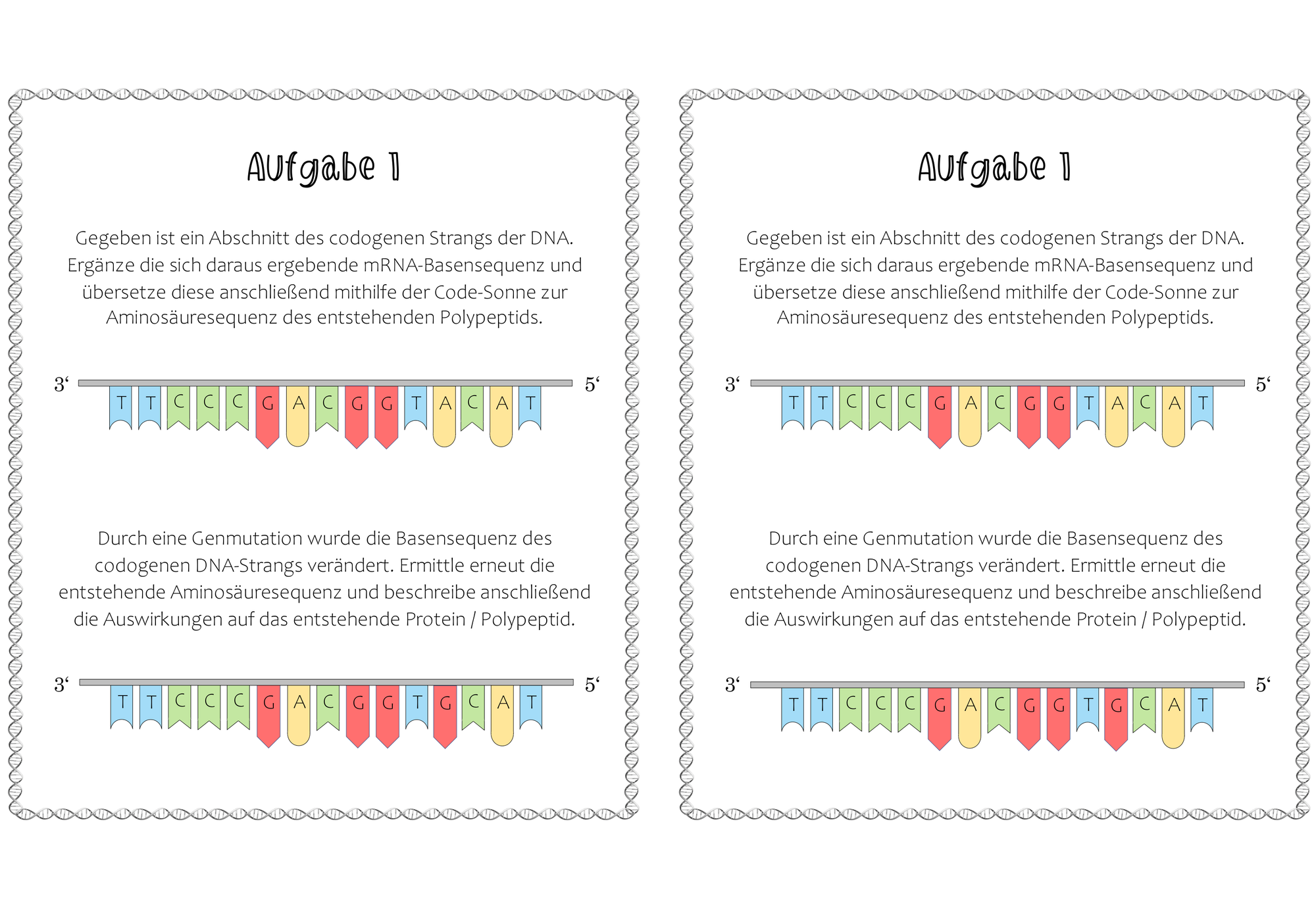 Aufgabe 1

Gegeben ist ein Abschnitt des codogenen Strangs der DNA. Ergänze die sich daraus ergebende mRNA-Basensequenz und übersetze diese anschließend mithilfe der Code-Sonne zur Aminosäuresequenz des entstehenden Polypeptids.

3‘ T T C C C G A C G G T A C A T 5‘

Durch eine Genmutation wurde die Basensequenz des codogenen DNA-Strangs verändert. Ermittle erneut die entstehende Aminosäuresequenz und beschreibe anschließend die Auswirkungen auf das entstehende Protein / Polypeptid.

3‘ T T C C C G A C G G T G C A T 5‘

Aufgabe 1

Gegeben ist ein Abschnitt des codogenen Strangs der DNA. Ergänze die sich daraus ergebende mRNA-Basensequenz und übersetze diese anschließend mithilfe der Code-Sonne zur Aminosäuresequenz des entstehenden Polypeptids.

3‘ T T C C C G A C G G T A C A T 5‘

Durch eine Genmutation wurde die Basensequenz des codogenen DNA-Strangs verändert. Ermittle erneut die entstehende Aminosäuresequenz und beschreibe anschließend die Auswirkungen auf das entstehende Protein / Polypeptid.

3‘ T T C C C G A C G G T G C A T 5‘